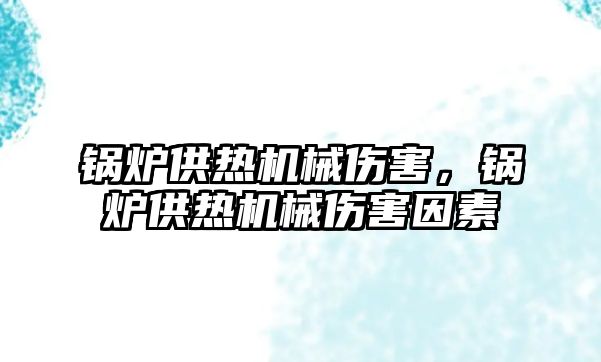 锅炉供热机械伤害，锅炉供热机械伤害因素